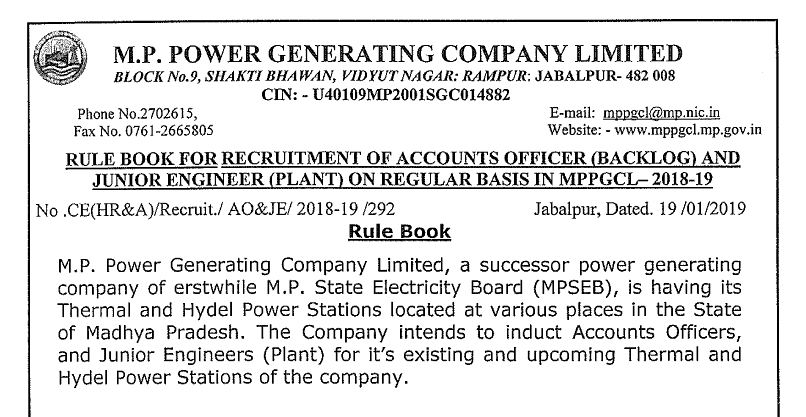 M.P. POWER GENERATING COMPANY LIMITED
BLOCK No.9, SHAKTI BHAWAN, VIDYUT NAGAR: RAMPUR: JABALPUR- 482 008
CIN: - U40109MP2001SGC014882

Phone No.2702615,
Fax No. 0761-2665805

E-mail: mppgcl@mp.nic.in
Website: - www.mppgcl.mp.gov.in

RULE BOOK FOR RECRUITMENT OF ACCOUNTS OFFICER (BACKLOG) AND JUNIOR ENGINEER (PLANT) ON REGULAR BASIS IN MPPGCL– 2018-19

No .CE(HR&A)/Recruit./ AO&JE/ 2018-19 /292

Jabalpur, Dated. 19 /01/2019

Rule Book

M.P. Power Generating Company Limited, a successor power generating company of erstwhile M.P. State Electricity Board (MPSEB), is having its Thermal and Hydel Power Stations located at various places in the State of Madhya Pradesh. The Company intends to induct Accounts Officers, and Junior Engineers (Plant) for it's existing and upcoming Thermal and Hydel Power Stations of the company.